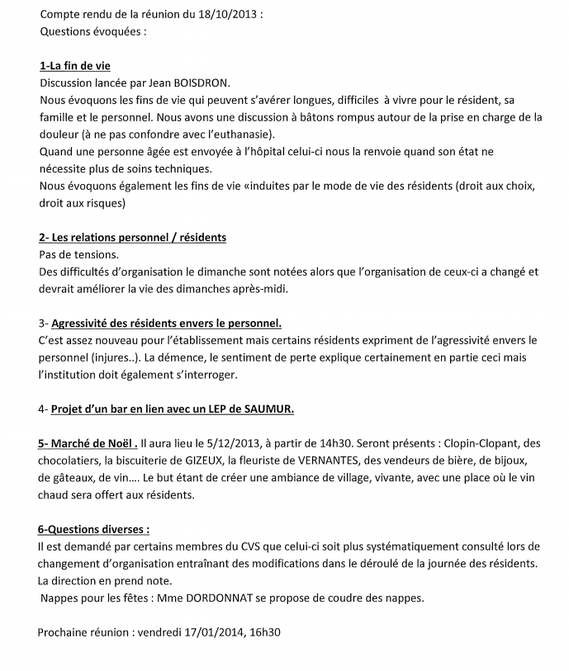 Compte rendu de la réunion du 18/10/2013 :
Questions évoquées :

1-La fin de vie
Discussion lancée par Jean BOISDRON.
Nous évoquons les fins de vie qui peuvent s'avérer longues, difficiles à vivre pour le résident, sa famille et le personnel. Nous avons une discussion à bâtons rompus autour de la prise en charge de la douleur (à ne pas confondre avec l'euthanasie).
Quand une personne âgée est envoyée à l'hôpital celui-ci nous la renvoie quand son état ne nécessite plus de soins techniques.
Nous évoquons également les fins de vie «induites par le mode de vie des résidents (droit aux choix, droit aux risques)

2- Les relations personnel / résidents
Pas de tensions.
Des difficultés d'organisation le dimanche sont notées alors que l'organisation de ceux-ci a changé et devrait améliorer la vie des dimanches après-midi.

3- Agressivité des résidents envers le personnel.
C'est assez nouveau pour l'établissement mais certains résidents expriment de l'agressivité envers le personnel (injures..). La démence, le sentiment de perte explique certainement en partie ceci mais l'institution doit également s'interroger.

4- Projet d'un bar en lien avec un LEP de SAUMUR.

5- Marché de Noël . Il aura lieu le 5/12/2013, à partir de 14h30. Seront présents : Clopin-Clopant, des chocolatiers, la biscuiterie de GIZEUX, la fleuriste de VERNANTES, des vendeurs de bière, de bijoux, de gâteaux, de vin.... Le but étant de créer une ambiance de village, vivante, avec une place où le vin chaud sera offert aux résidents.

6-Questions diverses :
Il est demandé par certains membres du CVS que celui-ci soit plus systématiquement consulté lors de changement d'organisation entraînant des modifications dans le déroulé de la journée des résidents.
La direction en prend note.
Nappes pour les fêtes : Mme DORDONNAT se propose de coudre des nappes.

Prochaine réunion : vendredi 17/01/2014, 16h30